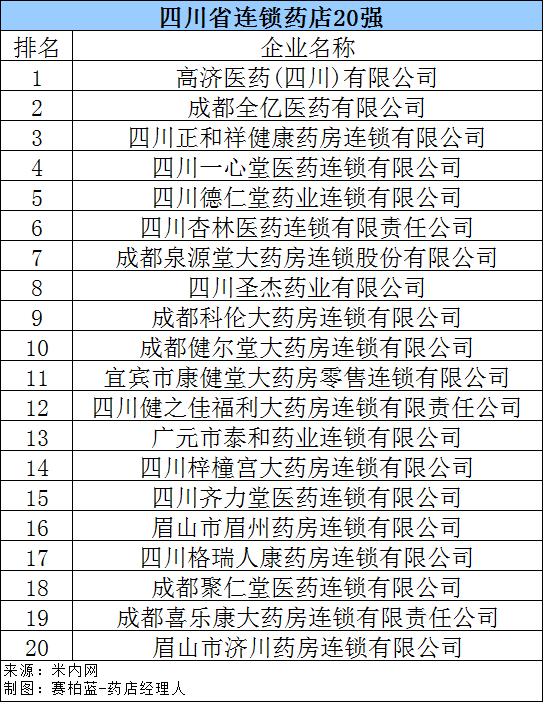 四川省连锁药店20强

| 排名 | 企业名称 |
|---|---|
| 1 | 高济医药(四川)有限公司 |
| 2 | 成都全亿医药有限公司 |
| 3 | 四川正和祥健康药房连锁有限公司 |
| 4 | 四川一心堂医药连锁有限公司 |
| 5 | 四川德仁堂药业连锁有限公司 |
| 6 | 四川杏林医药连锁有限责任公司 |
| 7 | 成都泉源堂大药房连锁股份有限公司 |
| 8 | 四川圣杰药业有限公司 |
| 9 | 成都科伦大药房连锁有限公司 |
| 10 | 成都健尔堂大药房连锁有限公司 |
| 11 | 宜宾市康健堂大药房零售连锁有限公司 |
| 12 | 四川健之佳福利大药房连锁有限责任公司 |
| 13 | 广元市泰和药业连锁有限公司 |
| 14 | 四川梓橦宫大药房连锁有限公司 |
| 15 | 四川齐力堂医药连锁有限公司 |
| 16 | 眉山市眉州药房连锁有限公司 |
| 17 | 四川格瑞人康药房连锁有限公司 |
| 18 | 成都聚仁堂医药连锁有限公司 |
| 19 | 成都喜乐康大药房连锁有限责任公司 |
| 20 | 眉山市济川药房连锁有限公司 |

来源：米内网
制图：赛柏蓝-药店经理人